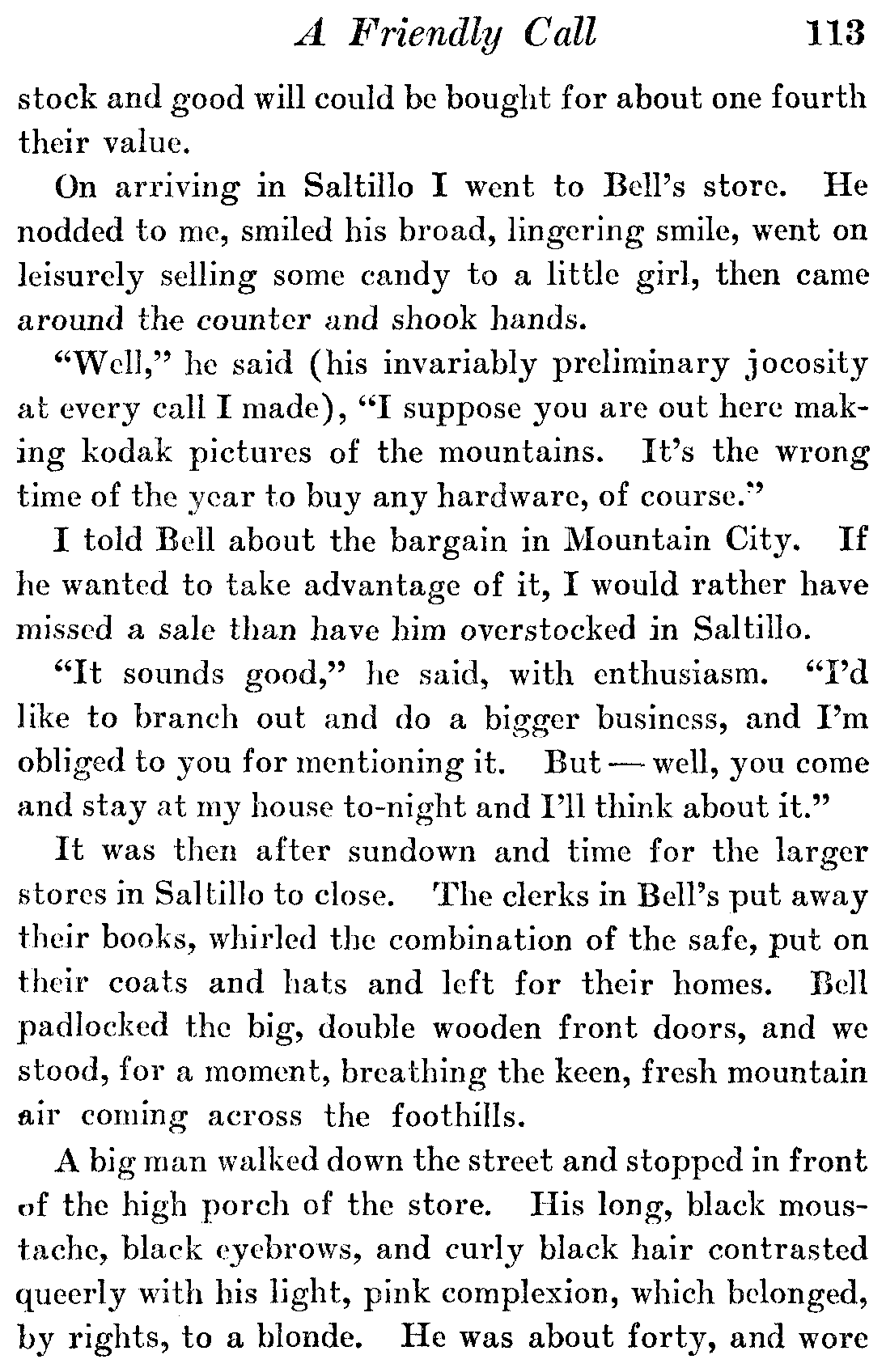 A Friendly Call 113

stock and good will could be bought for about one fourth their value.

On arriving in Saltillo I went to Bell's store. He nodded to me, smiled his broad, lingering smile, went on leisurely selling some candy to a little girl, then came around the counter and shook hands.

"Well," he said (his invariably preliminary jocosity at every call I made), "I suppose you are out here making kodak pictures of the mountains. It's the wrong time of the year to buy any hardware, of course."

I told Bell about the bargain in Mountain City. If he wanted to take advantage of it, I would rather have missed a sale than have him overstocked in Saltillo.

"It sounds good," he said, with enthusiasm. "I'd like to branch out and do a bigger business, and I'm obliged to you for mentioning it. But — well, you come and stay at my house to-night and I'll think about it."

It was then after sundown and time for the larger stores in Saltillo to close. The clerks in Bell's put away their books, whirled the combination of the safe, put on their coats and hats and left for their homes. Bell padlocked the big, double wooden front doors, and we stood, for a moment, breathing the keen, fresh mountain air coming across the foothills.

A big man walked down the street and stopped in front of the high porch of the store. His long, black moustache, black eyebrows, and curly black hair contrasted queerly with his light, pink complexion, which belonged, by rights, to a blonde. He was about forty, and wore